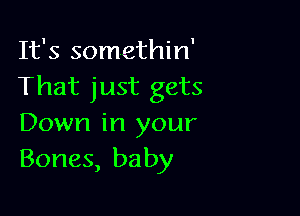 It's somethin'
That just gets
Down in your
Bones, baby